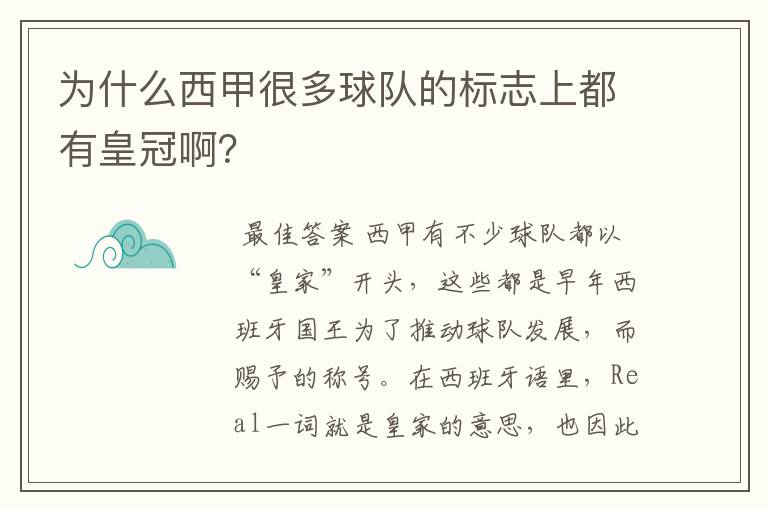 为什么西甲很多球队的标志上都有皇冠啊?

最佳答案 西甲有不少球队都以“皇家”开头，这些都是早年西班牙国王为了推动球队发展，而赐予的称号。在西班牙语里，Real一词就是皇家的意思，也因此